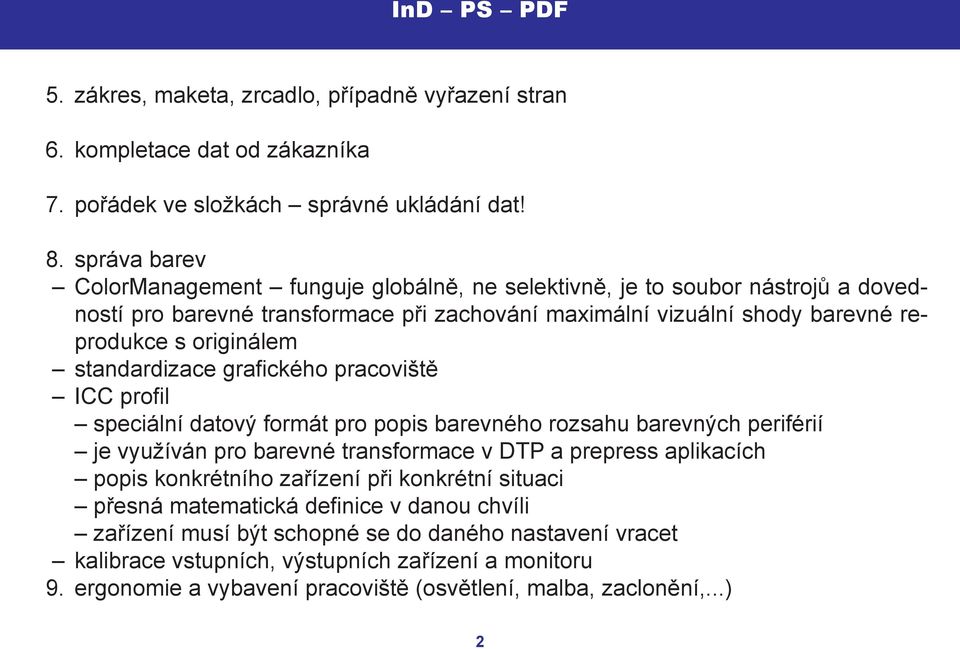 InD – PS – PDF

5. zákres, maketa, zrcadlo, případně vyřazení stran

6. kompletace dat od zákazníka

7. pořádek ve složkách – správné ukládání dat!

8. správa barev
– ColorManagement – funguje globálně, ne selektivně, je to soubor nástrojů a dovedností pro barevné transformace při zachování maximální vizuální shody barevné reprodukce s originálem
– standardizace grafického pracoviště
– ICC profil
– speciální datový formát pro popis barevného rozsahu barevných periférií
– je využíván pro barevné transformace v DTP a prepress aplikacích
– popis konkrétního zařízení při konkrétní situaci
– přesná matematická definice v danou chvíli
– zařízení musí být schopné se do daného nastavení vracet
– kalibrace vstupních, výstupních zařízení a monitoru
9. ergonomie a vybavení pracoviště (osvětlení, malba, zaclonění,...)

2